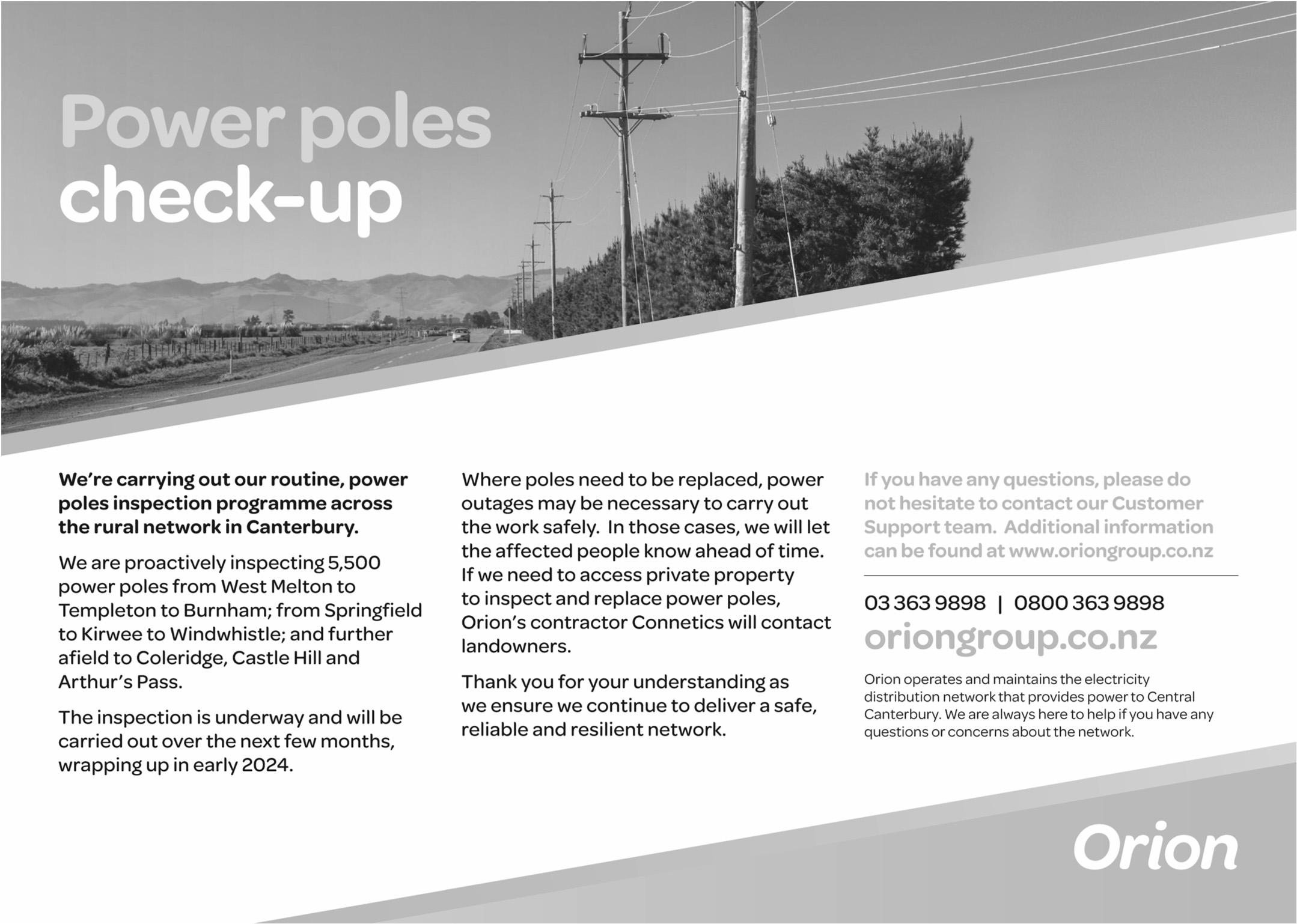 Power poles check-up

We're carrying out our routine, power poles inspection programme across the rural network in Canterbury.

We are proactively inspecting 5,500 power poles from West Melton to Templeton to Burnham; from Springfield to Kirwee to Windwhistle; and further afield to Coleridge, Castle Hill and Arthur's Pass.

The inspection is underway and will be carried out over the next few months, wrapping up in early 2024.

Where poles need to be replaced, power outages may be necessary to carry out the work safely. In those cases, we will let the affected people know ahead of time. If we need to access private property to inspect and replace power poles, Orion's contractor Connetics will contact landowners.

Thank you for your understanding as we ensure we continue to deliver a safe, reliable and resilient network.

If you have any questions, please do not hesitate to contact our Customer Support team. Additional information can be found at www.oriongroup.co.nz

03 363 9898 | 0800 363 9898

oriongroup.co.nz

Orion operates and maintains the electricity distribution network that provides power to Central Canterbury. We are always here to help if you have any questions or concerns about the network.

Orion